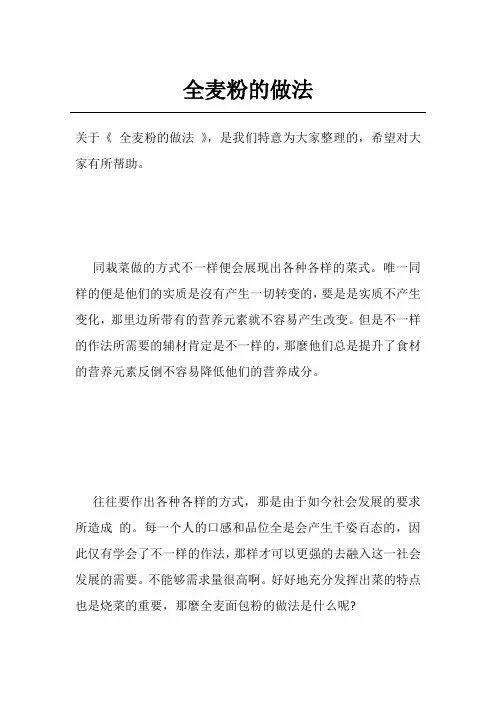 全麦粉的做法

关于《 全麦粉的做法 》，是我们特意为大家整理的，希望对大家有所帮助。

同栽菜做的方式不一样便会展现出各种各样的菜式。唯一同样的便是他们的实质是沒有产生一切转变的，要是是实质不产生变化，那里边所带有的营养元素就不容易产生改变。但是不一样的作法所需要的辅材肯定是不一样的，那麼他们总是提升了食材的营养元素反倒不容易降低他们的营养成分。

往往要作出各种各样的方式，那是由于如今社会发展的要求所造成 的。每一个人的口感和品位全是会产生千姿百态的，因此仅有学会了不一样的作法，那样才可以更强的去融入这一社会发展的需要。不能够需求量很高啊。好好地充分发挥出菜的特点也是烧菜的重要，那麼全麦面包粉的做法是什么呢?